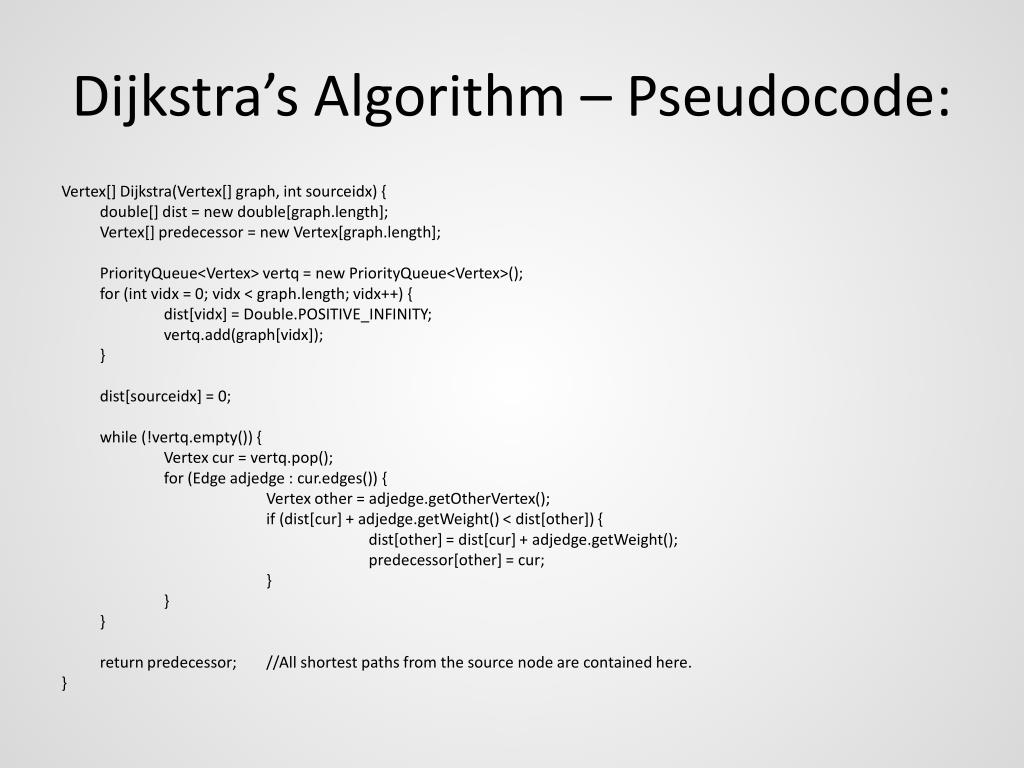 Dijkstra’s Algorithm – Pseudocode:

Vertex[] Dijkstra(Vertex[] graph, int sourceidx) {
double[] dist = new double[graph.length];
Vertex[] predecessor = new Vertex[graph.length];

PriorityQueue<Vertex> vertq = new PriorityQueue<Vertex>();
for (int vidx = 0; vidx < graph.length; vidx++) {
dist[vidx] = Double.POSITIVE_INFINITY;
vertq.add(graph[vidx]);
}

dist[sourceidx] = 0;

while (!vertq.empty()) {
Vertex cur = vertq.pop();
for (Edge adjedge : cur.edges()) {
Vertex other = adjedge.getOtherVertex();
if (dist[cur] + adjedge.getWeight() < dist[other]) {
dist[other] = dist[cur] + adjedge.getWeight();
predecessor[other] = cur;
}
}
}

return predecessor; //All shortest paths from the source node are contained here.
}